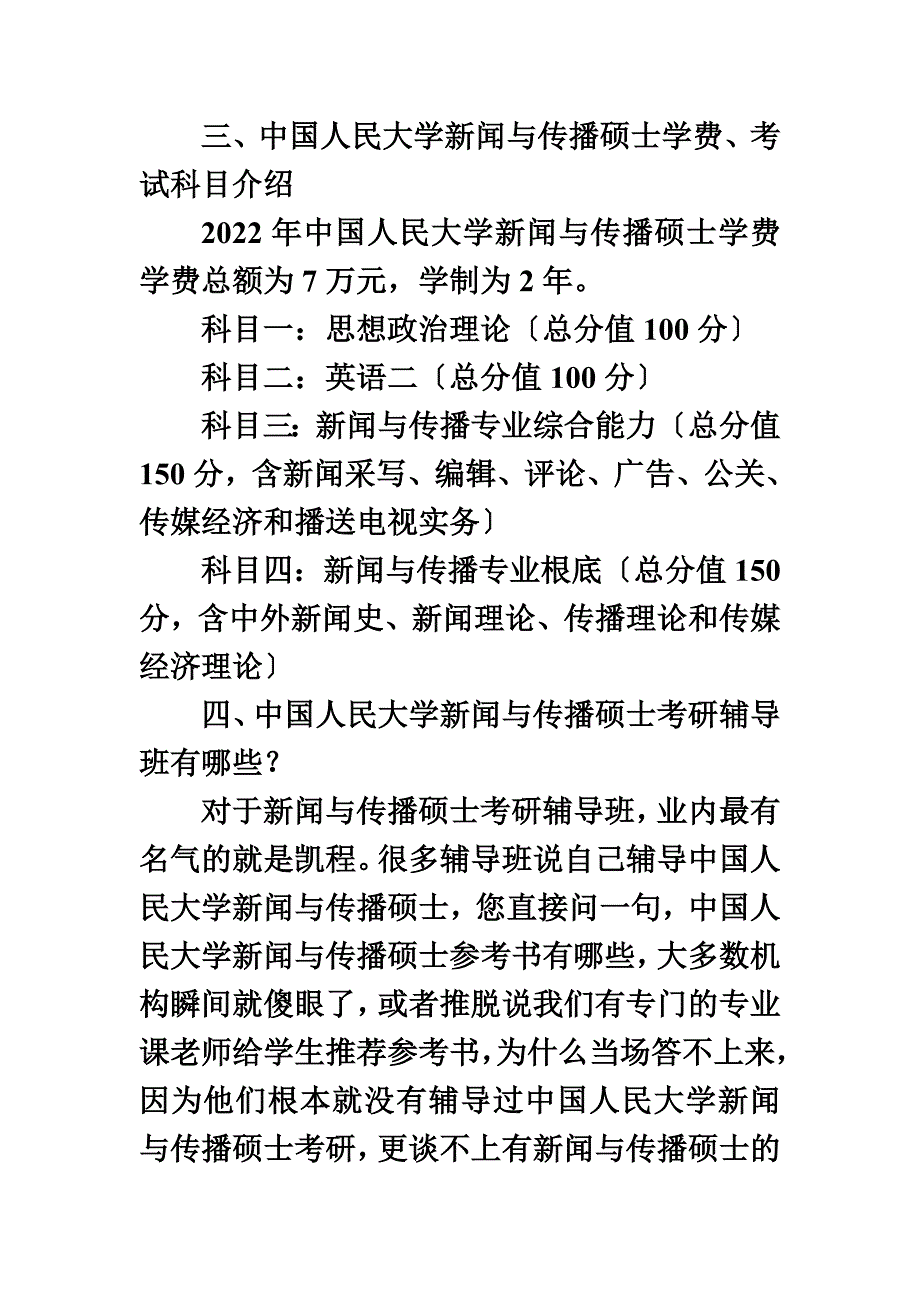 三、中国人民大学新闻与传播硕士学费、考试科目介绍

2022 年中国人民大学新闻与传播硕士学费学费总额为 7 万元，学制为 2 年。

科目一：思想政治理论〔总分值 100 分〕

科目二：英语二〔总分值 100 分〕

科目三：新闻与传播专业综合能力〔总分值 150 分，含新闻采写、编辑、评论、广告、公关、传媒经济和播送电视实务〕

科目四：新闻与传播专业根底〔总分值 150 分，含中外新闻史、新闻理论、传播理论和传媒经济理论〕

四、中国人民大学新闻与传播硕士考研辅导班有哪些？

对于新闻与传播硕士考研辅导班，业内最有名气的就是凯程。很多辅导班说自己辅导中国人民大学新闻与传播硕士，您直接问一句，中国人民大学新闻与传播硕士参考书有哪些，大多数机构瞬间就傻眼了，或者推脱说我们有专门的专业课老师给学生推荐参考书，为什么当场答不上来，因为他们根本就没有辅导过中国人民大学新闻与传播硕士考研，更谈不上有新闻与传播硕士的